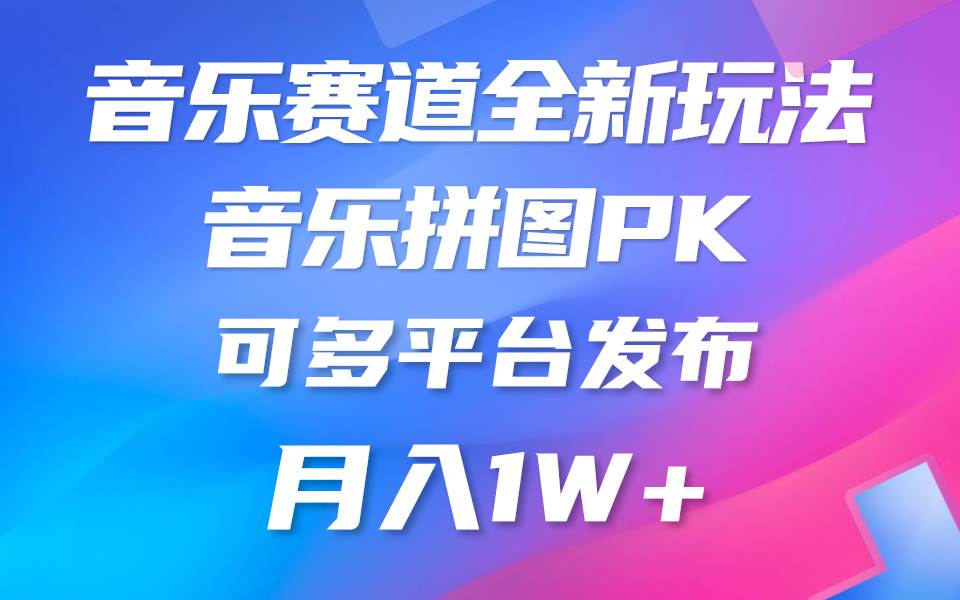 音乐赛道全新玩法
音乐拼图PK
可多平台发布
月入1W+